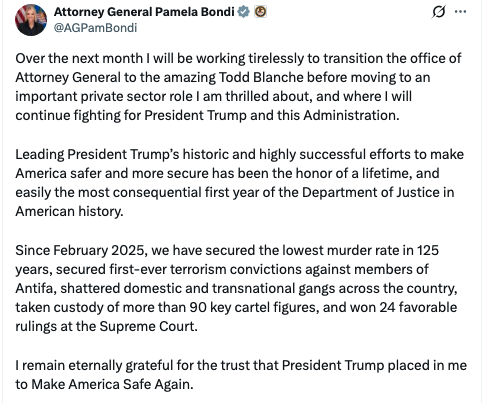 Attorney General Pamela Bondi
@AGPamBondi

Over the next month I will be working tirelessly to transition the office of Attorney General to the amazing Todd Blanche before moving to an important private sector role I am thrilled about, and where I will continue fighting for President Trump and this Administration.

Leading President Trump's historic and highly successful efforts to make America safer and more secure has been the honor of a lifetime, and easily the most consequential first year of the Department of Justice in American history.

Since February 2025, we have secured the lowest murder rate in 125 years, secured first-ever terrorism convictions against members of Antifa, shattered domestic and transnational gangs across the country, taken custody of more than 90 key cartel figures, and won 24 favorable rulings at the Supreme Court.

I remain eternally grateful for the trust that President Trump placed in me to Make America Safe Again.